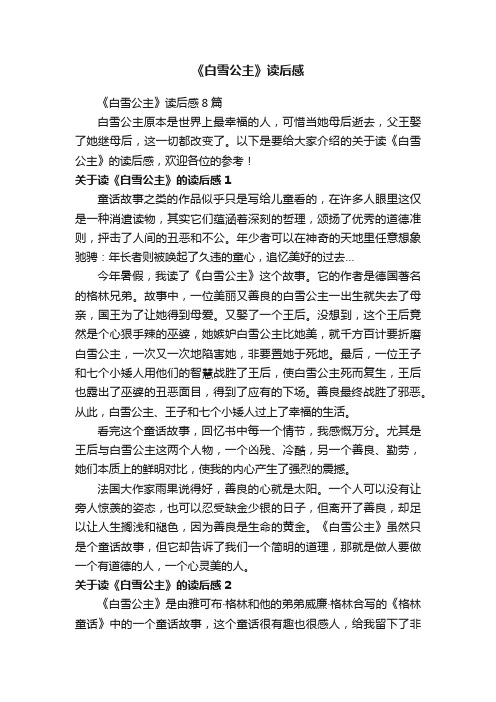 《白雪公主》读后感

《白雪公主》读后感8篇

白雪公主原本是世界上最幸福的人，可惜当她母后逝去，父王娶了她继母后，这一切都改变了。以下是要给大家介绍的关于读《白雪公主》的读后感，欢迎各位的参考！

关于读《白雪公主》的读后感1

童话故事之类的作品似乎只是写给儿童看的，在许多人眼里这仅是一种消遣读物，其实它们蕴涵着深刻的哲理，颂扬了优秀的道德准则，抨击了人间的丑恶和不公。年少者可以在神奇的天地里任意想象驰骋：年长者则被唤起了久违的童心，追忆美好的过去...

今年暑假，我读了《白雪公主》这个故事。它的作者是德国著名的格林兄弟。故事中，一位美丽又善良的白雪公主一出生就失去了母亲，国王为了让她得到母爱。又娶了一个王后。没想到，这个王后竟然是个心狠手辣的巫婆，她嫉妒白雪公主比她美，就千方百计要折磨白雪公主，一次又一次地陷害她，非要置她于死地。最后，一位王子和七个小矮人用他们的智慧战胜了王后，使白雪公主死而复生，王后也露出了巫婆的丑恶面目，得到了应有的下场。善良最终战胜了邪恶。从此，白雪公主、王子和七个小矮人过上了幸福的生活。

看完这个童话故事，回忆书中每一个情节，我感慨万分。尤其是王后与白雪公主这两个人物，一个凶残、冷酷，另一个善良、勤劳，她们本质上的鲜明对比，使我的内心产生了强烈的震撼。

法国大作家雨果说得好，善良的心就是太阳。一个人可以没有让旁人惊羡的姿态，也可以忍受缺金少银的日子，但离开了善良，却足以让人生搁浅和褪色，因为善良是生命的黄金。《白雪公主》虽然只是个童话故事，但它却告诉了我们一个简明的道理，那就是做人要做一个有道德的人，一个心灵美的人。

关于读《白雪公主》的读后感2

《白雪公主》是由雅可布·格林和他的弟弟威廉·格林合写的《格林童话》中的一个童话故事，这个童话很有趣也很感人，给我留下了非